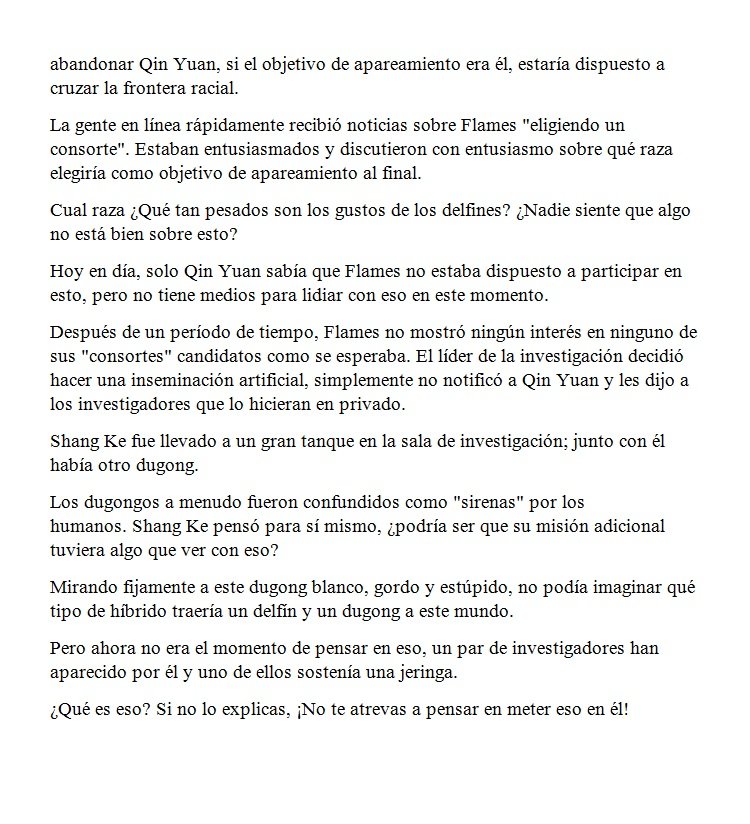 abandonar Qin Yuan, si el objetivo de apareamiento era él, estaría dispuesto a cruzar la frontera racial.

La gente en línea rápidamente recibió noticias sobre Flames "eligiendo un consorte". Estaban entusiasmados y discutieron con entusiasmo sobre qué raza elegiría como objetivo de apareamiento al final.

Cual raza ¿Qué tan pesados son los gustos de los delfines? ¿Nadie siente que algo no está bien sobre esto?

Hoy en día, solo Qin Yuan sabía que Flames no estaba dispuesto a participar en esto, pero no tiene medios para lidiar con eso en este momento.

Después de un período de tiempo, Flames no mostró ningún interés en ninguno de sus "consortes" candidatos como se esperaba. El líder de la investigación decidió hacer una inseminación artificial, simplemente no notificó a Qin Yuan y les dijo a los investigadores que lo hicieran en privado.

Shang Ke fue llevado a un gran tanque en la sala de investigación; junto con él había otro dugong.

Los dugongos a menudo fueron confundidos como "sirenas" por los humanos. Shang Ke pensó para sí mismo, ¿podría ser que su misión adicional tuviera algo que ver con eso?

Mirando fijamente a este dugong blanco, gordo y estúpido, no podía imaginar qué tipo de híbrido traería un delfín y un dugong a este mundo.

Pero ahora no era el momento de pensar en eso, un par de investigadores han aparecido por él y uno de ellos sostenía una jeringa.

¿Qué es eso? Si no lo explicas, ¡No te atrevas a pensar en meter eso en él!